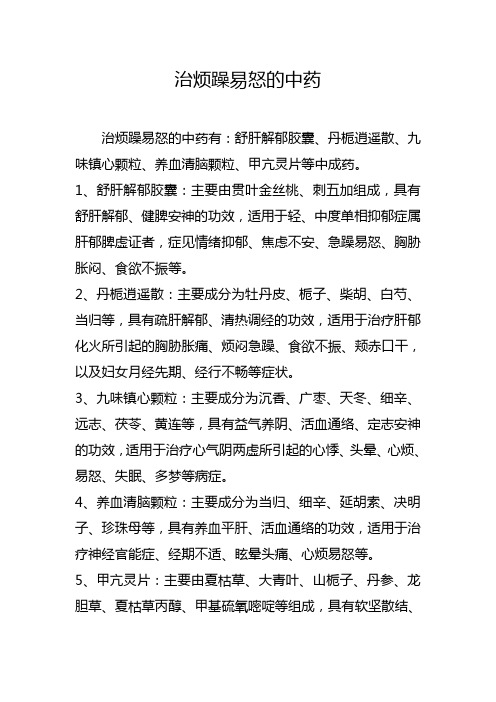 治烦躁易怒的中药

治烦躁易怒的中药有：舒肝解郁胶囊、丹栀逍遥散、九味镇心颗粒、养血清脑颗粒、甲亢灵片等中成药。

1、舒肝解郁胶囊：主要由贯叶金丝桃、刺五加组成，具有舒肝解郁、健脾安神的功效，适用于轻、中度单相抑郁症属肝郁脾虚证者，症见情绪抑郁、焦虑不安、急躁易怒、胸胁胀闷、食欲不振等。

2、丹栀逍遥散：主要成分为牡丹皮、栀子、柴胡、白芍、当归等，具有疏肝解郁、清热调经的功效，适用于治疗肝郁化火所引起的胸胁胀痛、烦闷急躁、食欲不振、颊赤口干，以及妇女月经先期、经行不畅等症状。

3、九味镇心颗粒：主要成分为沉香、广枣、天冬、细辛、远志、茯苓、黄连等，具有益气养阴、活血通络、定志安神的功效，适用于治疗心气阴两虚所引起的心悸、头晕、心烦、易怒、失眠、多梦等病症。

4、养血清脑颗粒：主要成分为当归、细辛、延胡索、决明子、珍珠母等，具有养血平肝、活血通络的功效，适用于治疗神经官能症、经期不适、眩晕头痛、心烦易怒等。

5、甲亢灵片：主要由夏枯草、大青叶、山栀子、丹参、龙胆草、夏枯草丙醇、甲基硫氧嘧啶等组成，具有软坚散结、